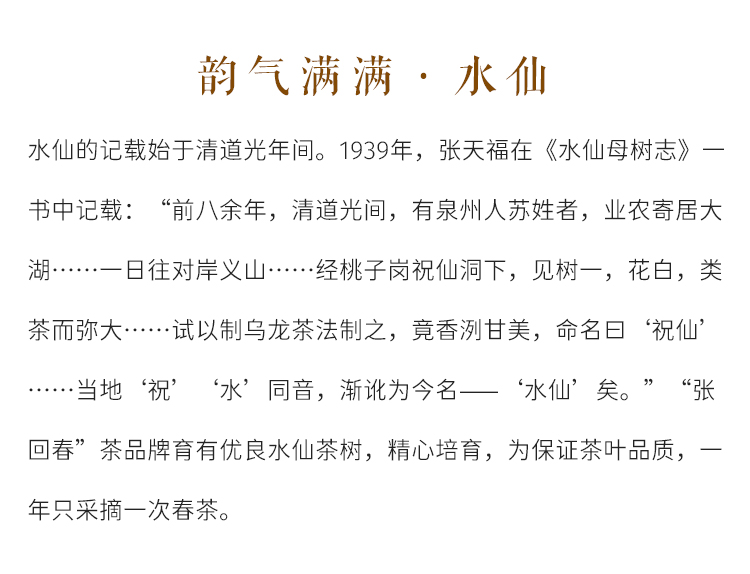 韵气满满 · 水仙

水仙的记载始于清道光年间。1939年，张天福在《水仙母树志》一书中记载：“前八余年，清道光间，有泉州人苏姓者，业农寄居大湖……一日往对岸义山……经桃子岗祝仙洞下，见树一，花白，类茶而弥大……试以制乌龙茶法制之，竟香洌甘美，命名曰‘祝仙’……当地‘祝’‘水’同音，渐讹为今名——‘水仙’矣。”“张回春”茶品牌育有优良水仙茶树，精心培育，为保证茶叶品质，一年只采摘一次春茶。